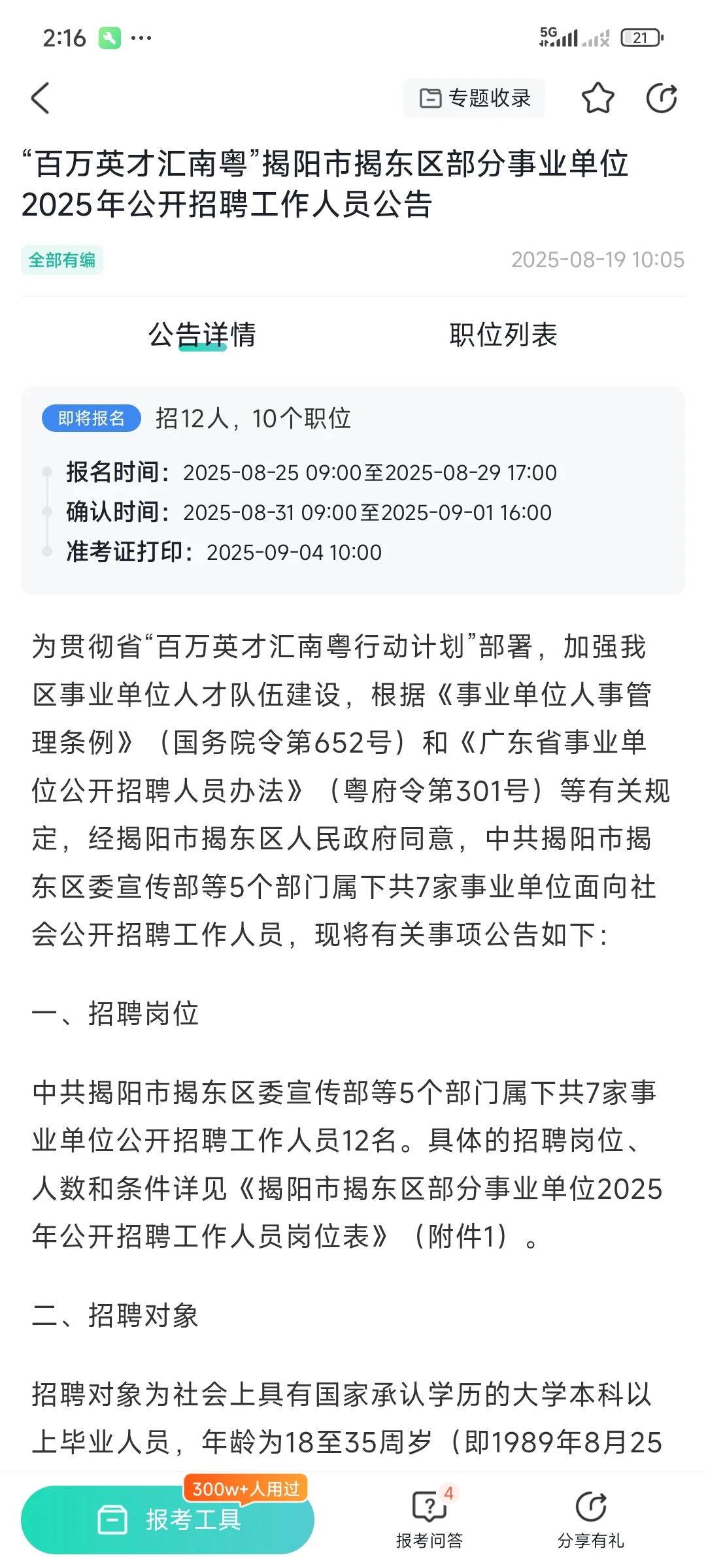 2:16 ···

5G 21

专题收录

“百万英才汇南粤”揭阳市揭东区部分事业单位2025年公开招聘工作人员公告

全部有编

2025-08-19 10:05

公告详情

职位列表

即将报名 招12人，10个职位

报名时间：2025-08-25 09:00至2025-08-29 17:00
确认时间：2025-08-31 09:00至2025-09-01 16:00
准考证打印：2025-09-04 10:00

为贯彻省“百万英才汇南粤行动计划”部署，加强我区事业单位人才队伍建设，根据《事业单位人事管理条例》（国务院令第652号）和《广东省事业单位公开招聘人员办法》（粤府令第301号）等有关规定，经揭阳市揭东区人民政府同意，中共揭阳市揭东区委宣传部等5个部门属下共7家事业单位面向社会公开招聘工作人员，现将有关事项公告如下：

一、招聘岗位

中共揭阳市揭东区委宣传部等5个部门属下共7家事业单位公开招聘工作人员12名。具体的招聘岗位、人数和条件详见《揭阳市揭东区部分事业单位2025年公开招聘工作人员岗位表》（附件1）。

二、招聘对象

招聘对象为社会上具有国家承认学历的大学本科以上毕业人员，年龄为18至35周岁（即1989年8月25

300w+人用过

报考工具

4

报考问答

分享有礼